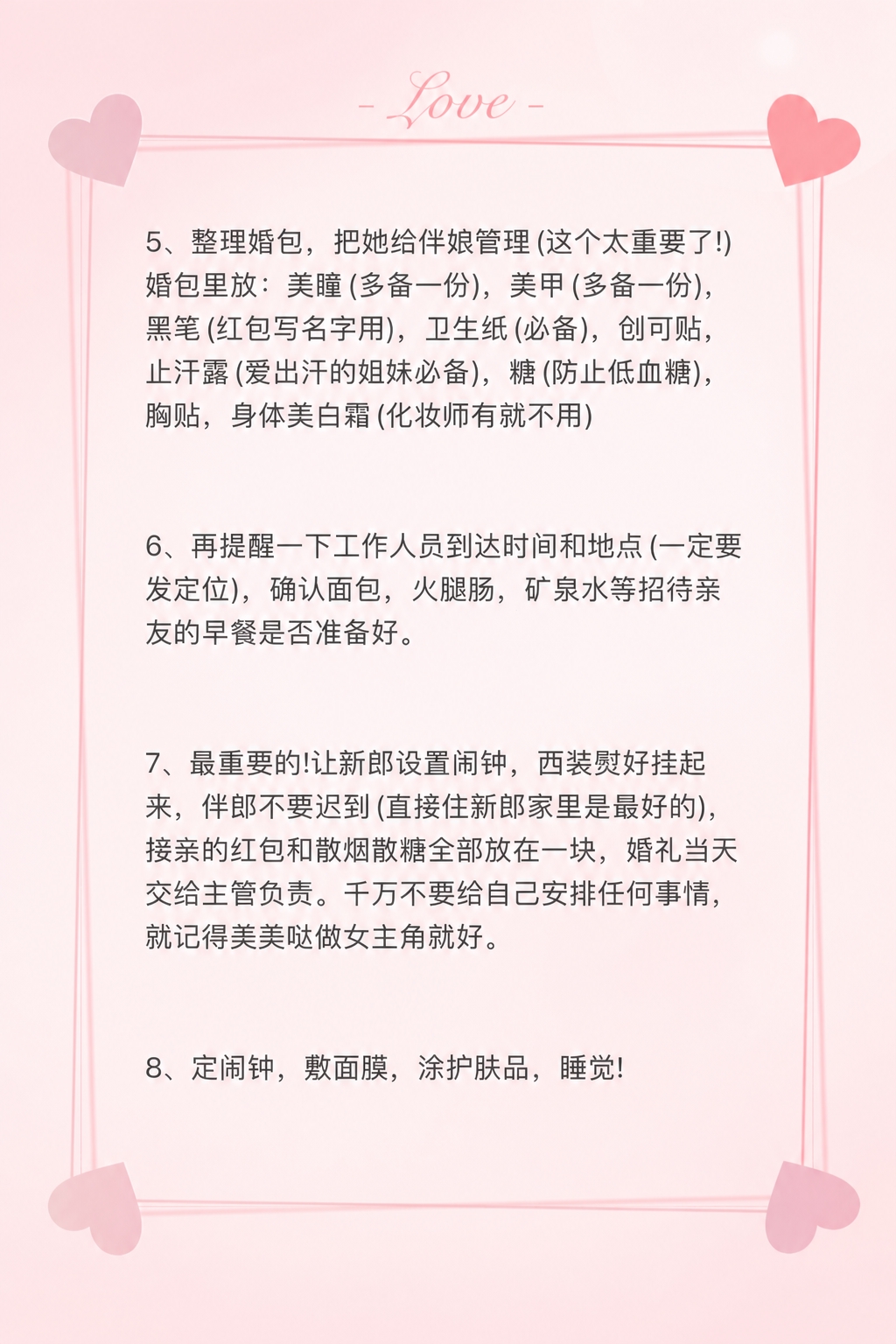 - Love -

5、整理婚包，把她给伴娘管理 (这个太重要了!) 婚包里放：美瞳 (多备一份)，美甲 (多备一份)，黑笔 (红包写名字用)，卫生纸 (必备)，创可贴，止汗露 (爱出汗的姐妹必备)，糖 (防止低血糖)，胸贴，身体美白霜 (化妆师有就不用)

6、再提醒一下工作人员到达时间和地点 (一定要发定位)，确认面包，火腿肠，矿泉水等招待亲友的早餐是否准备好。

7、最重要的!让新郎设置闹钟，西装熨好挂起来，伴郎不要迟到 (直接住新郎家里是最好的)，接亲的红包和散烟散糖全部放在一块，婚礼当天交给主管负责。千万不要给自己安排任何事情，就记得美美哒做女主角就好。

8、定闹钟，敷面膜，涂护肤品，睡觉!